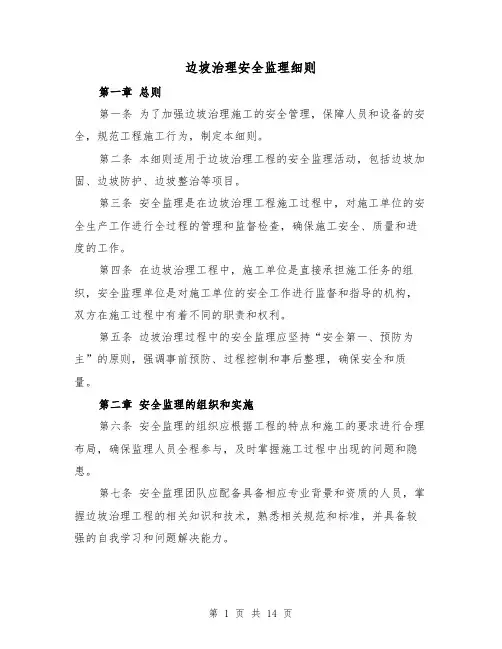 边坡治理安全监理细则

第一章 总则

第一条 为了加强边坡治理施工的安全管理，保障人员和设备的安全，规范工程施工行为，制定本细则。

第二条 本细则适用于边坡治理工程的安全监理活动，包括边坡加固、边坡防护、边坡整治等项目。

第三条 安全监理是在边坡治理工程施工过程中，对施工单位的安全生产工作进行全过程的管理和监督检查，确保施工安全、质量和进度的工作。

第四条 在边坡治理工程中，施工单位是直接承担施工任务的组织，安全监理单位是对施工单位的安全工作进行监督和指导的机构，双方在施工过程中有着不同的职责和权利。

第五条 边坡治理过程中的安全监理应坚持“安全第一、预防为主”的原则，强调事前预防、过程控制和事后整理，确保安全和质量。

第二章 安全监理的组织和实施

第六条 安全监理的组织应根据工程的特点和施工的要求进行合理布局，确保监理人员全程参与，及时掌握施工过程中出现的问题和隐患。

第七条 安全监理团队应配备具备相应专业背景和资质的人员，掌握边坡治理工程的相关知识和技术，熟悉相关规范和标准，并具备较强的自我学习和问题解决能力。

第 1 页 共 14 页